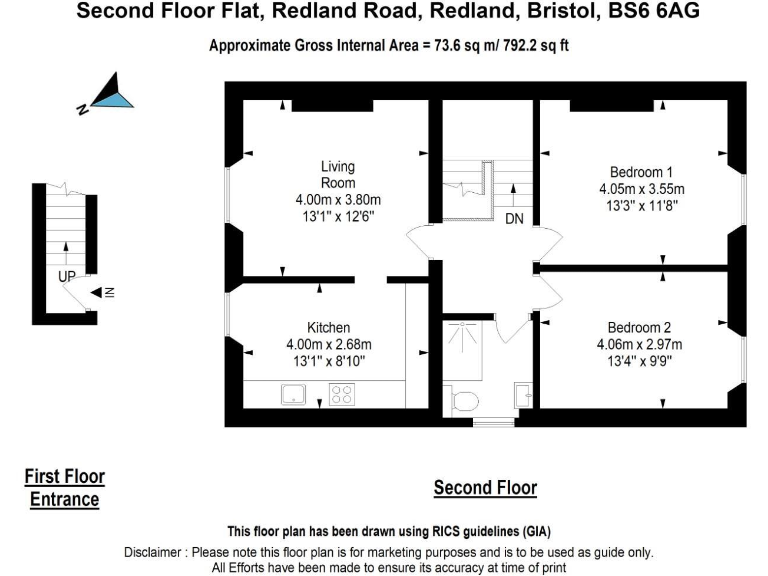 Second Floor Flat, Redland Road, Redland, Bristol, BS6 6AG

Approximate Gross Internal Area = 73.6 sq m/ 792.2 sq ft

N

UP

IN

Living Room
4.00m x 3.80m
13'1" x 12'6"

DN

Bedroom 1
4.05m x 3.55m
13'3" x 11'8"

Kitchen
4.00m x 2.68m
13'1" x 8'10"

Bedroom 2
4.06m x 2.97m
13'4" x 9'9"

First Floor Entrance

Second Floor

This floor plan has been drawn using RICS guidelines (GIA)

Disclaimer : Please note this floor plan is for marketing purposes and is to be used as guide only. All Efforts have been made to ensure its accuracy at time of print